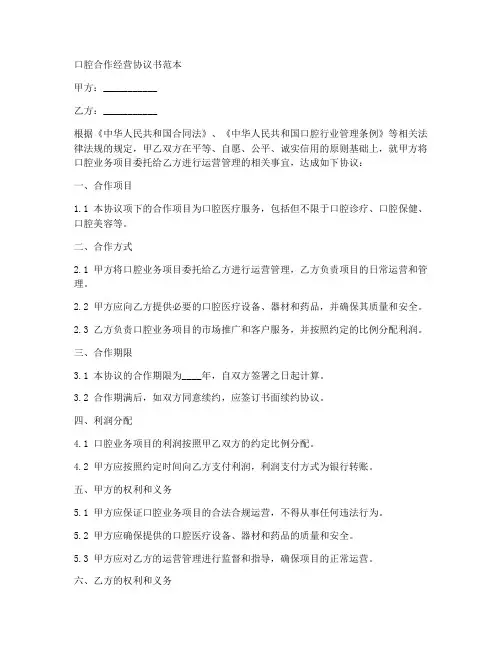 口腔合作经营协议书范本

甲方：__________

乙方：__________

根据《中华人民共和国合同法》、《中华人民共和国口腔行业管理条例》等相关法律法规的规定，甲乙双方在平等、自愿、公平、诚实信用的原则基础上，就甲方将口腔业务项目委托给乙方进行运营管理的相关事宜，达成如下协议：

一、合作项目

1.1 本协议项下的合作项目为口腔医疗服务，包括但不限于口腔诊疗、口腔保健、口腔美容等。

二、合作方式

2.1 甲方将口腔业务项目委托给乙方进行运营管理，乙方负责项目的日常运营和管理。

2.2 甲方应向乙方提供必要的口腔医疗设备、器材和药品，并确保其质量和安全。

2.3 乙方负责口腔业务项目的市场推广和客户服务，并按照约定的比例分配利润。

三、合作期限

3.1 本协议的合作期限为____年，自双方签署之日起计算。

3.2 合作期满后，如双方同意续约，应签订书面续约协议。

四、利润分配

4.1 口腔业务项目的利润按照甲乙双方的约定比例分配。

4.2 甲方应按照约定时间向乙方支付利润，利润支付方式为银行转账。

五、甲方的权利和义务

5.1 甲方应保证口腔业务项目的合法合规运营，不得从事任何违法行为。

5.2 甲方应确保提供的口腔医疗设备、器材和药品的质量和安全。

5.3 甲方应对乙方的运营管理进行监督和指导，确保项目的正常运营。

六、乙方的权利和义务